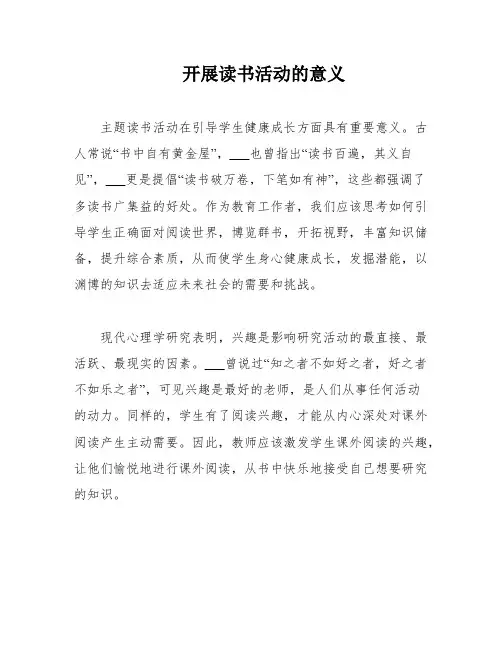 开展读书活动的意义

主题读书活动在引导学生健康成长方面具有重要意义。古人常说“书中自有黄金屋”，___也曾指出“读书百遍，其义自见”，___更是提倡“读书破万卷，下笔如有神”，这些都强调了多读书广集益的好处。作为教育工作者，我们应该思考如何引导学生正确面对阅读世界，博览群书，开拓视野，丰富知识储备，提升综合素质，从而使学生身心健康成长，发掘潜能，以渊博的知识去适应未来社会的需要和挑战。

现代心理学研究表明，兴趣是影响研究活动的最直接、最活跃、最现实的因素。___曾说过“知之者不如好之者，好之者不如乐之者”，可见兴趣是最好的老师，是人们从事任何活动的动力。同样的，学生有了阅读兴趣，才能从内心深处对课外阅读产生主动需要。因此，教师应该激发学生课外阅读的兴趣，让他们愉悦地进行课外阅读，从书中快乐地接受自己想要研究的知识。